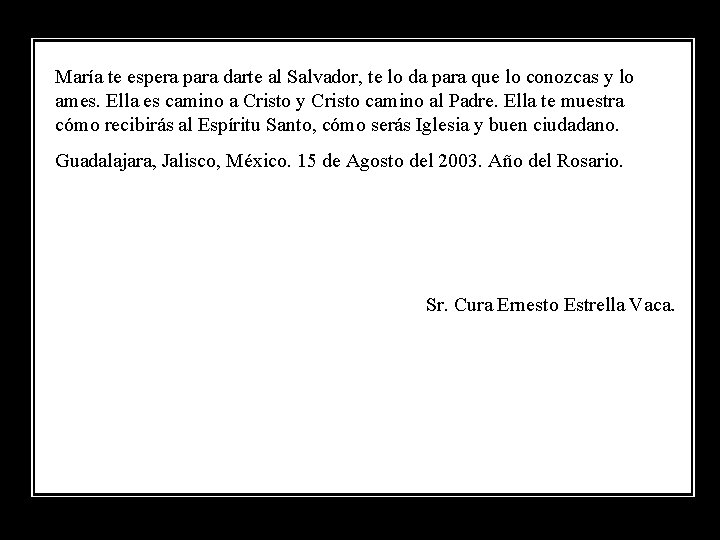 María te espera para darte al Salvador, te lo da para que lo conozcas y lo ames. Ella es camino a Cristo y Cristo camino al Padre. Ella te muestra cómo recibirás al Espíritu Santo, cómo serás Iglesia y buen ciudadano.

Guadalajara, Jalisco, México. 15 de Agosto del 2003. Año del Rosario.

Sr. Cura Ernesto Estrella Vaca.